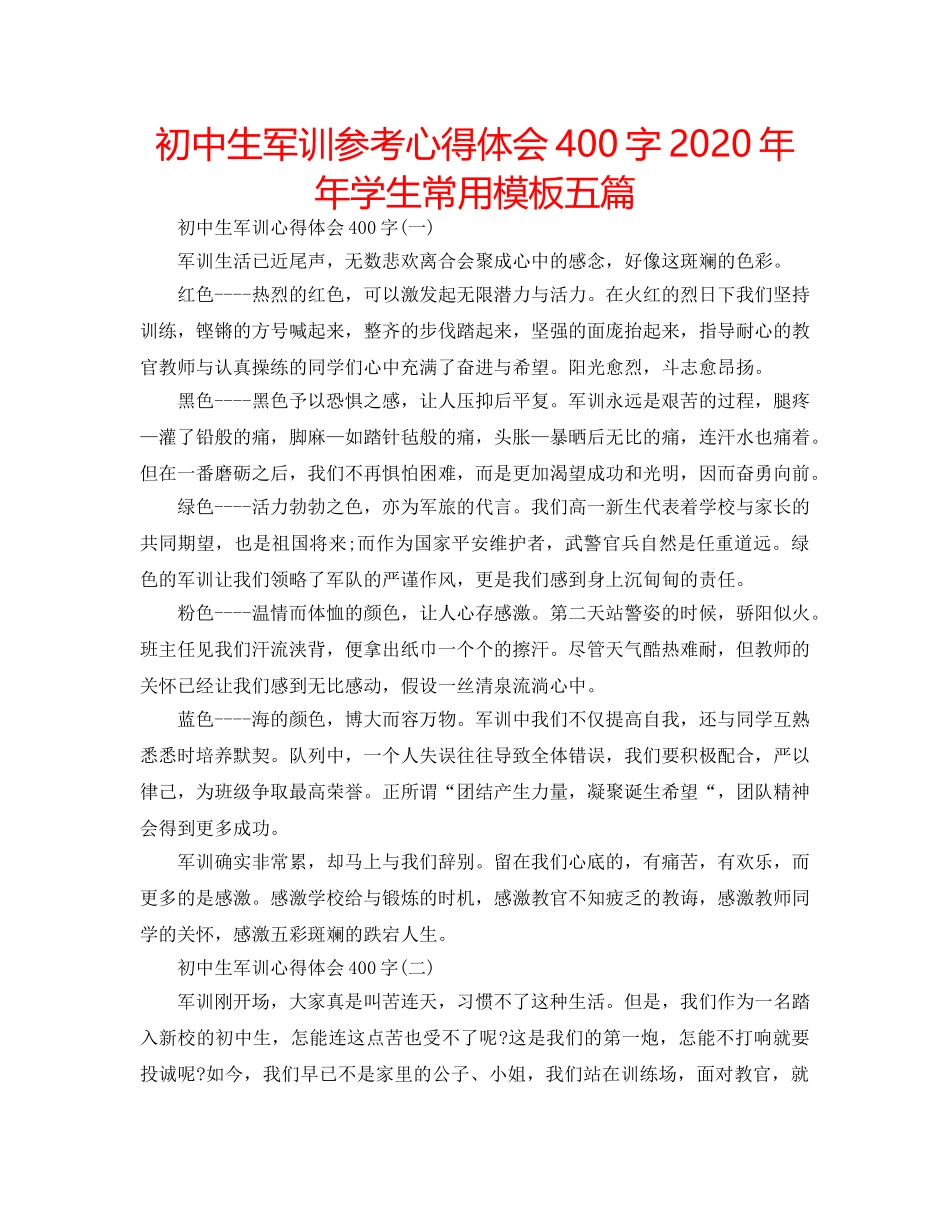 初中生军训参考心得体会 400 字 2020 年年学生常用模板五篇

初中生军训心得体会 400 字(一)

军训生活已近尾声，无数悲欢离合会聚成心中的感念，好像这斑斓的色彩。

红色----热烈的红色，可以激发起无限潜力与活力。在火红的烈日下我们坚持训练，铿锵的方号喊起来，整齐的步伐踏起来，坚强的面庞抬起来，指导耐心的教官教师与认真操练的同学们心中充满了奋进与希望。阳光愈烈，斗志愈昂扬。

黑色----黑色予以恐惧之感，让人压抑后平复。军训永远是艰苦的过程，腿疼—灌了铅般的痛，脚麻—如踏针毡般的痛，头胀—暴晒后无比的痛，连汗水也痛着。但在一番磨砺之后，我们不再惧怕困难，而是更加渴望成功和光明，因而奋勇向前。

绿色----活力勃勃之色，亦为军旅的代言。我们高一新生代表着学校与家长的共同期望，也是祖国将来;而作为国家平安维护者，武警官兵自然是任重道远。绿色的军训让我们领略了军队的严谨作风，更是我们感到身上沉甸甸的责任。

粉色----温情而体恤的颜色，让人心存感激。第二天站警姿的时候，骄阳似火。班主任见我们汗流浃背，便拿出纸巾一个个的擦汗。尽管天气酷热难耐，但教师的关怀已经让我们感到无比感动，假设一丝清泉流淌心中。

蓝色----海的颜色，博大而容万物。军训中我们不仅提高自我，还与同学互熟悉悉时培养默契。队列中，一个人失误往往导致全体错误，我们要积极配合，严以律己，为班级争取最高荣誉。正所谓“团结产生力量，凝聚诞生希望“，团队精神会得到更多成功。

军训确实非常累，却马上与我们辞别。留在我们心底的，有痛苦，有欢乐，而更多的是感激。感激学校给与锻炼的时机，感激教官不知疲乏的教诲，感激教师同学的关怀，感激五彩斑斓的跌宕人生。

初中生军训心得体会 400 字(二)

军训刚开场，大家真是叫苦连天，习惯不了这种生活。但是，我们作为一名踏入新校的初中生，怎能连这点苦也受不了呢?这是我们的第一炮，怎能不打响就要投诚呢?如今，我们早已不是家里的公子、小姐，我们站在训练场，面对教官，就